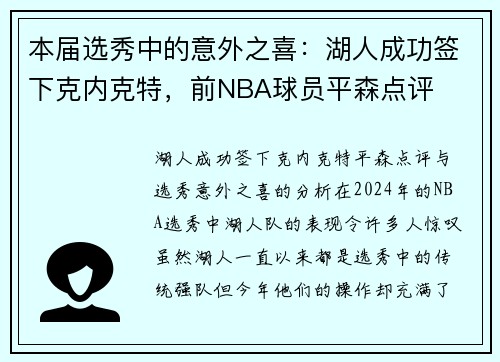 本届选秀中的意外之喜：湖人成功签下克内克特，前NBA球员平森点评

湖人成功签下克内克特平森点评与选秀意外之喜的分析在2024年的NBA选秀中湖人队的表现令许多人惊叹虽然湖人一直以来都是选秀中的传统强队但今年他们的操作却充满了